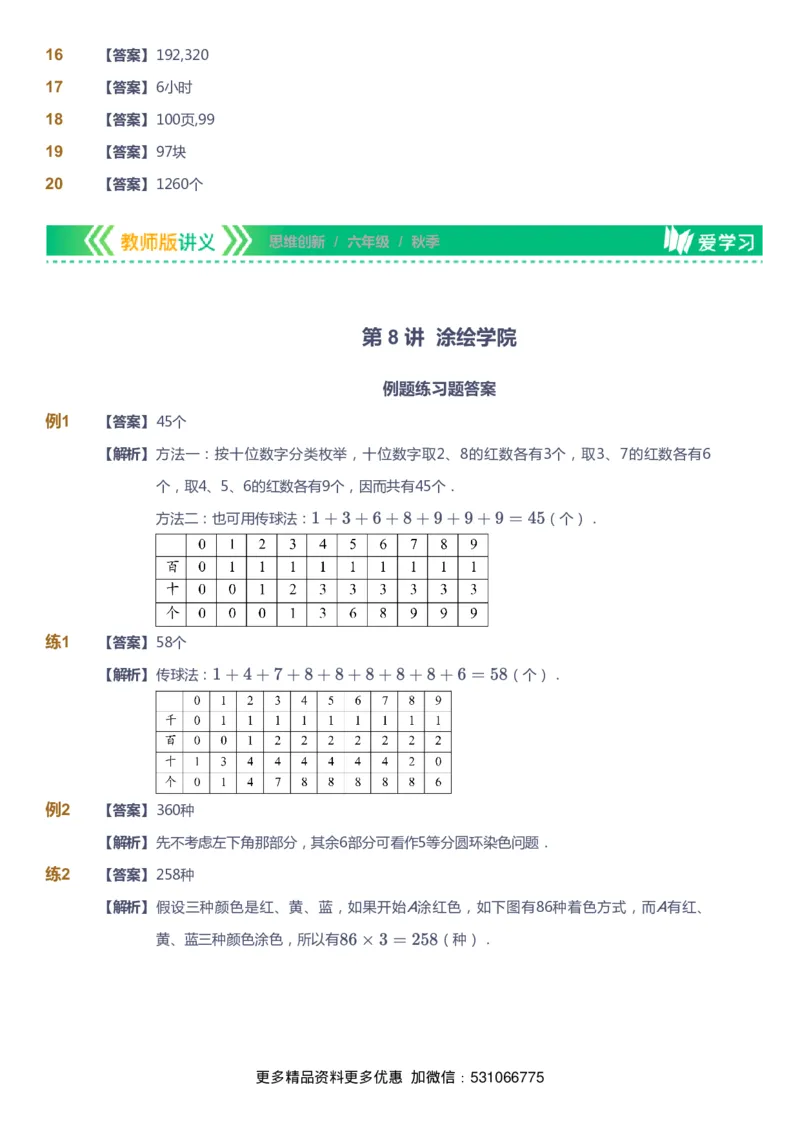 16 【答案】192,320

17 【答案】6小时

18 【答案】100页,99

19 【答案】97块

20 【答案】1260个

教师版讲义 思维创新 / 六年级 / 秋季 爱学习

第 8 讲 涂绘学院

例题练习题答案

例1 【答案】45个

【解析】方法一：按十位数字分类枚举，十位数字取2、8的红数各有3个，取3、7的红数各有6个，取4、5、6的红数各有9个，因而共有45个．

方法二：也可用传球法：$1+3+6+8+9+9+9=45$（个）．

| | 0 | 1 | 2 | 3 | 4 | 5 | 6 | 7 | 8 | 9 |
|---|---|---|---|---|---|---|---|---|---|---|
| 百 | 0 | 1 | 1 | 1 | 1 | 1 | 1 | 1 | 1 | 1 |
| 十 | 0 | 0 | 1 | 2 | 3 | 3 | 3 | 3 | 3 | 3 |
| 个 | 0 | 0 | 0 | 1 | 3 | 6 | 8 | 9 | 9 | 9 |

练1 【答案】58个

【解析】传球法：$1+4+7+8+8+8+8+8+6=58$（个）．

| | 0 | 1 | 2 | 3 | 4 | 5 | 6 | 7 | 8 | 9 |
|---|---|---|---|---|---|---|---|---|---|---|
| 千 | 0 | 1 | 1 | 1 | 1 | 1 | 1 | 1 | 1 | 1 |
| 百 | 0 | 0 | 1 | 2 | 2 | 2 | 2 | 2 | 2 | 2 |
| 十 | 1 | 3 | 4 | 4 | 4 | 4 | 4 | 4 | 2 | 0 |
| 个 | 0 | 1 | 4 | 7 | 8 | 8 | 8 | 8 | 8 | 6 |

例2 【答案】360种

【解析】先不考虑左下角那部分，其余6部分可看作5等分圆环染色问题．

练2 【答案】258种

【解析】假设三种颜色是红、黄、蓝，如果开始$A$涂红色，如下图有86种着色方式，而$A$有红、黄、蓝三种颜色涂色，所以有$86\times3=258$（种）．

更多精品资料更多优惠 加微信：531066775